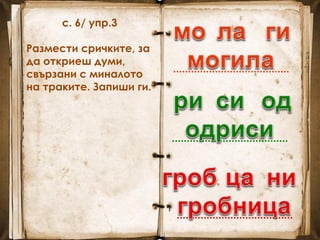 с. 6/ упр.3

Размести сричките, за да откриеш думи, свързани с миналото на траките. Запиши ги.

мо ла ги
могила

ри си од
одриси

гроб ца ни
гробница